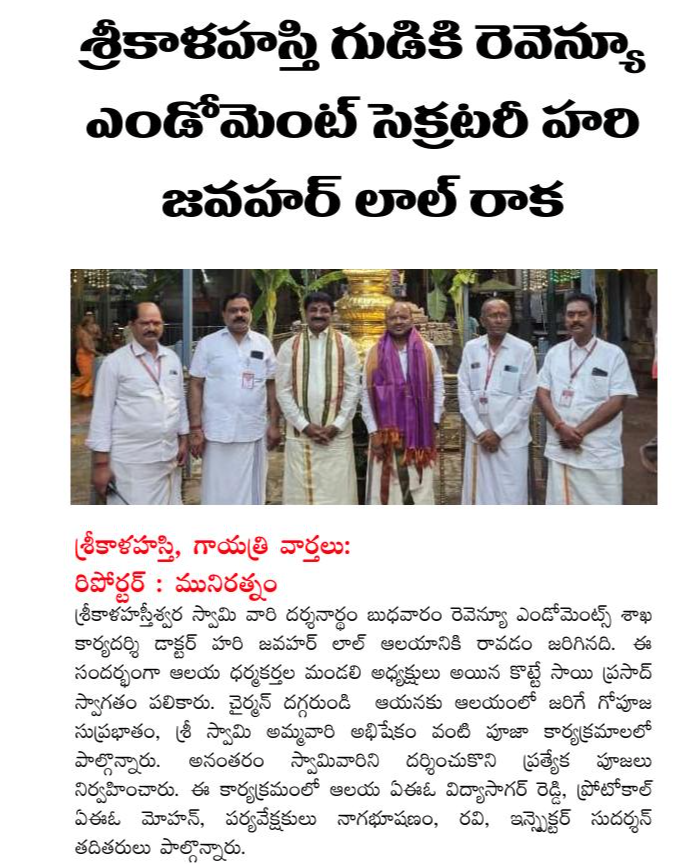 శ్రీకాళహస్తి గుడికి రెవెన్యూ ఎండోమెంట్ సెక్రటరీ హరి జవహర్ లాల్ రాక

శ్రీకాళహస్తి, గాయత్రి వార్తలు:
రిపోర్టర్ : మునిరత్నం

శ్రీకాళహస్తీశ్వర స్వామి వారి దర్శనార్థం బుధవారం రెవెన్యూ ఎండోమెంట్స్ శాఖ కార్యదర్శి డాక్టర్ హరి జవహర్ లాల్ ఆలయానికి రావడం జరిగినది. ఈ సందర్భంగా ఆలయ ధర్మకర్తల మండలి అధ్యక్షులు అయిన కొట్టె సాయి ప్రసాద్ స్వాగతం పలికారు. చైర్మన్ దగ్గరుండి ఆయనకు ఆలయంలో జరిగే గోపూజ సుప్రభాతం, శ్రీ స్వామి అమ్మవారి అభిషేకం వంటి పూజా కార్యక్రమాలలో పాల్గొన్నారు. అనంతరం స్వామివారిని దర్శించుకొని ప్రత్యేక పూజలు నిర్వహించారు. ఈ కార్యక్రమంలో ఆలయ ఏఈఓ విద్యాసాగర్ రెడ్డి, ప్రోటోకాల్ ఏఈఓ మోహన్, పర్యవేక్షకులు నాగభూషణం, రవి, ఇన్స్పెక్టర్ సుదర్శన్ తదితరులు పాల్గొన్నారు.